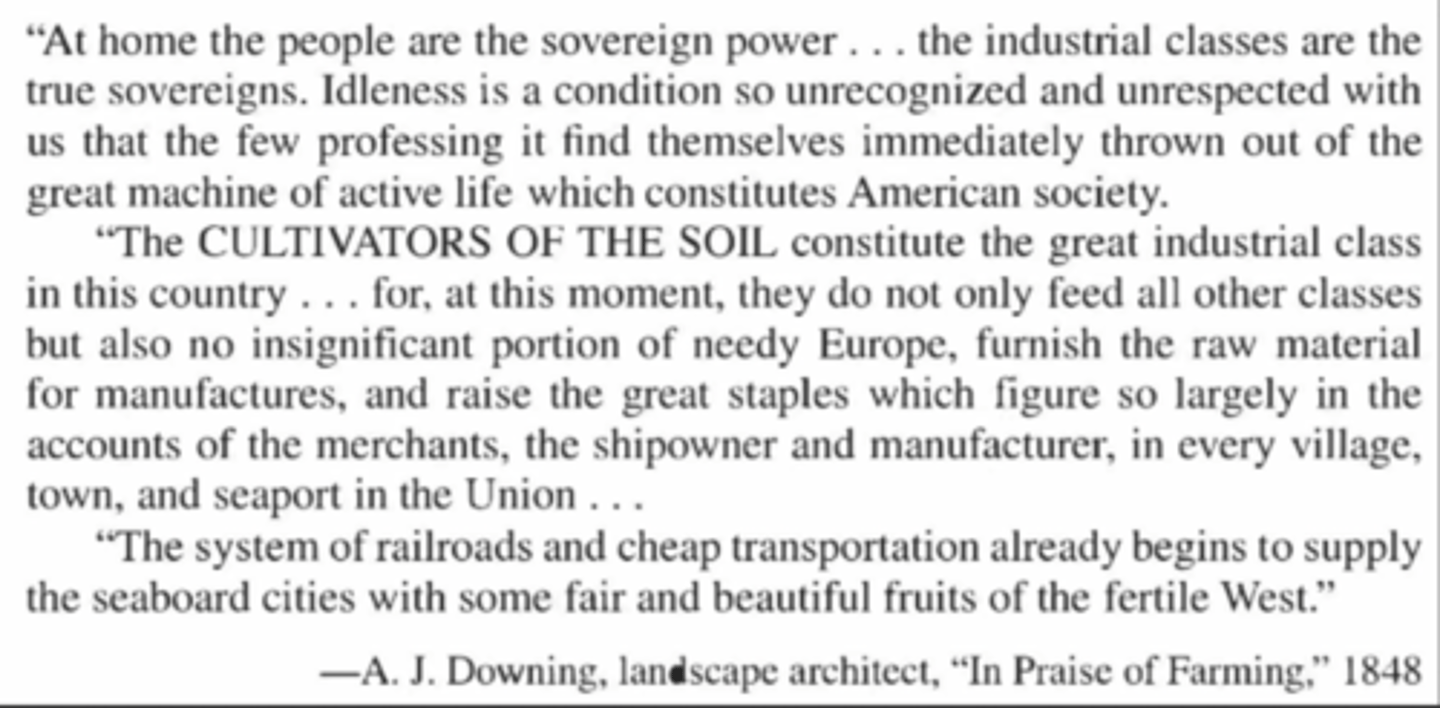 "At home the people are the sovereign power . . . the industrial classes are the true sovereigns. Idleness is a condition so unrecognized and unrespected with us that the few professing it find themselves immediately thrown out of the great machine of active life which constitutes American society.

"The CULTIVATORS OF THE SOIL constitute the great industrial class in this country . . . for, at this moment, they do not only feed all other classes but also no insignificant portion of needy Europe, furnish the raw material for manufactures, and raise the great staples which figure so largely in the accounts of the merchants, the shipowner and manufacturer, in every village, town, and seaport in the Union . . .

"The system of railroads and cheap transportation already begins to supply the seaboard cities with some fair and beautiful fruits of the fertile West."

—A. J. Downing, landscape architect, "In Praise of Farming," 1848